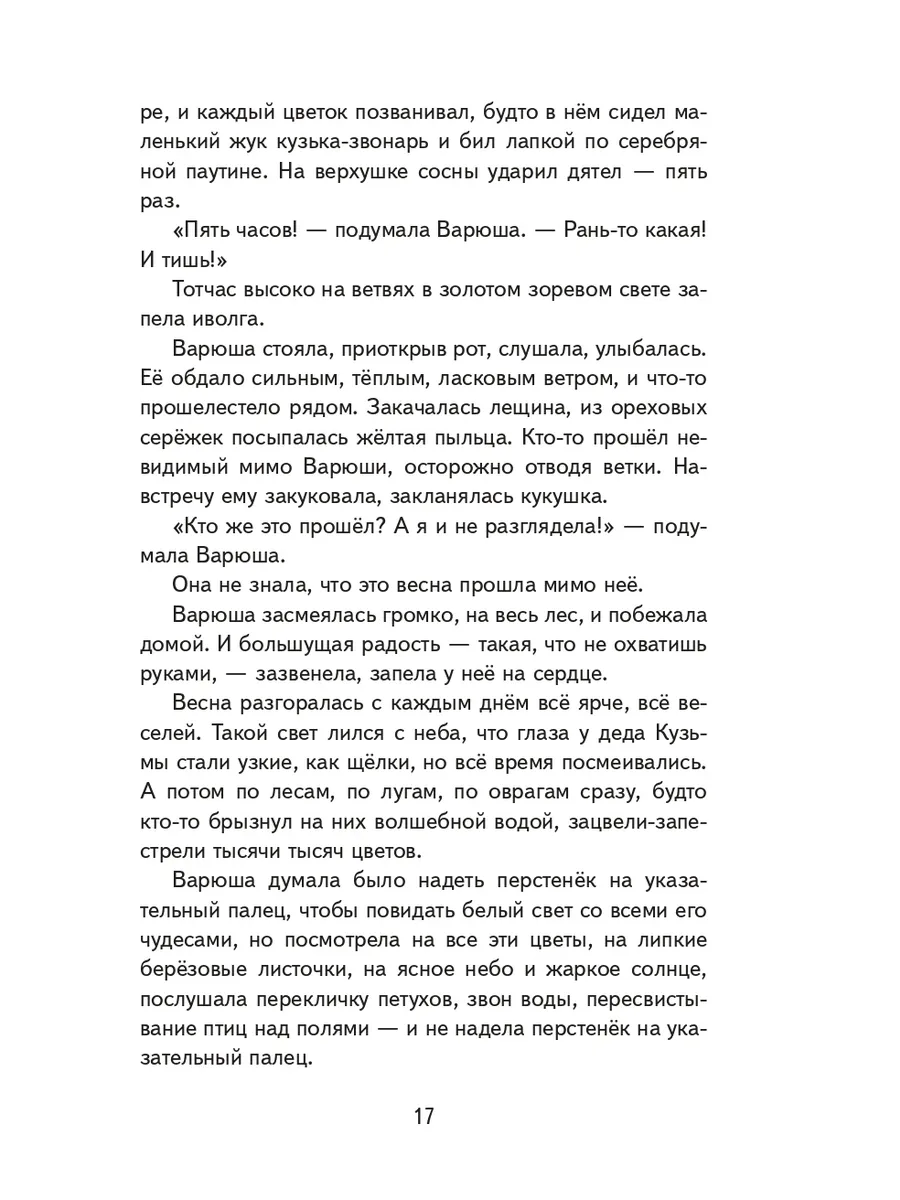 ре, и каждый цветок позванивал, будто в нём сидел маленький жук кузька-звонарь и бил лапкой по серебряной паутине. На верхушке сосны ударил дятел — пять раз.

«Пять часов! — подумала Варюша. — Рань-то какая! И тишь!»

Тотчас высоко на ветвях в золотом зоревом свете запела иволга.

Варюша стояла, приоткрыв рот, слушала, улыбалась. Её обдало сильным, тёплым, ласковым ветром, и что-то прошелестело рядом. Закачалась лещина, из ореховых серёжек посыпалась жёлтая пыльца. Кто-то прошёл невидимый мимо Варюши, осторожно отводя ветки. Навстречу ему закуковала, закланялась кукушка.

«Кто же это прошёл? А я и не разглядела!» — подумала Варюша.

Она не знала, что это весна прошла мимо неё.

Варюша засмеялась громко, на весь лес, и побежала домой. И большущая радость — такая, что не охватишь руками, — зазвенела, запела у неё на сердце.

Весна разгоралась с каждым днём всё ярче, всё веселей. Такой свет лился с неба, что глаза у деда Кузьмы стали узкие, как щёлки, но всё время посмеивались. А потом по лесам, по лугам, по оврагам сразу, будто кто-то брызнул на них волшебной водой, зацвели-запестрели тысячи тысяч цветов.

Варюша думала было надеть перстенёк на указательный палец, чтобы повидать белый свет со всеми его чудесами, но посмотрела на все эти цветы, на липкие берёзовые листочки, на ясное небо и жаркое солнце, послушала перекличку петухов, звон воды, пересвистывание птиц над полями — и не надела перстенёк на указательный палец.

17